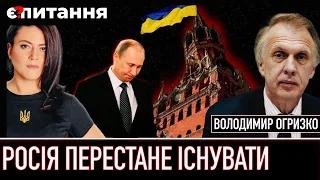 Є?ПИТАННЯ

ВОЛОДИМИР ОГРИЗКО

РОСІЯ ПЕРЕСТАНЕ ІСНУВАТИ